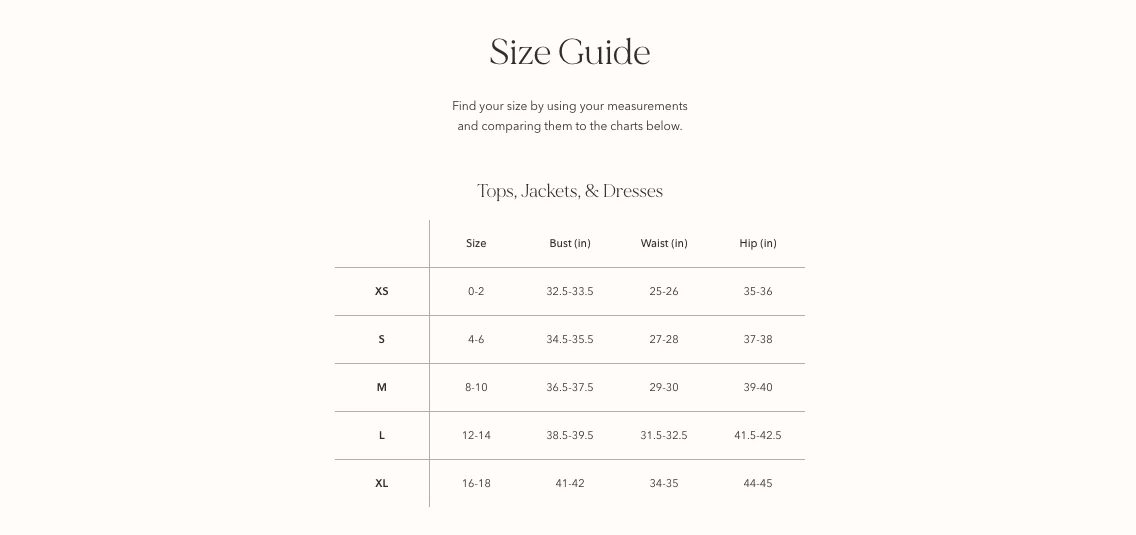 Size Guide

Find your size by using your measurements and comparing them to the charts below.

Tops, Jackets, & Dresses

| | Size | Bust (in) | Waist (in) | Hip (in) |
|---|---|---|---|---|
| XS | 0-2 | 32.5-33.5 | 25-26 | 35-36 |
| S | 4-6 | 34.5-35.5 | 27-28 | 37-38 |
| M | 8-10 | 36.5-37.5 | 29-30 | 39-40 |
| L | 12-14 | 38.5-39.5 | 31.5-32.5 | 41.5-42.5 |
| XL | 16-18 | 41-42 | 34-35 | 44-45 |